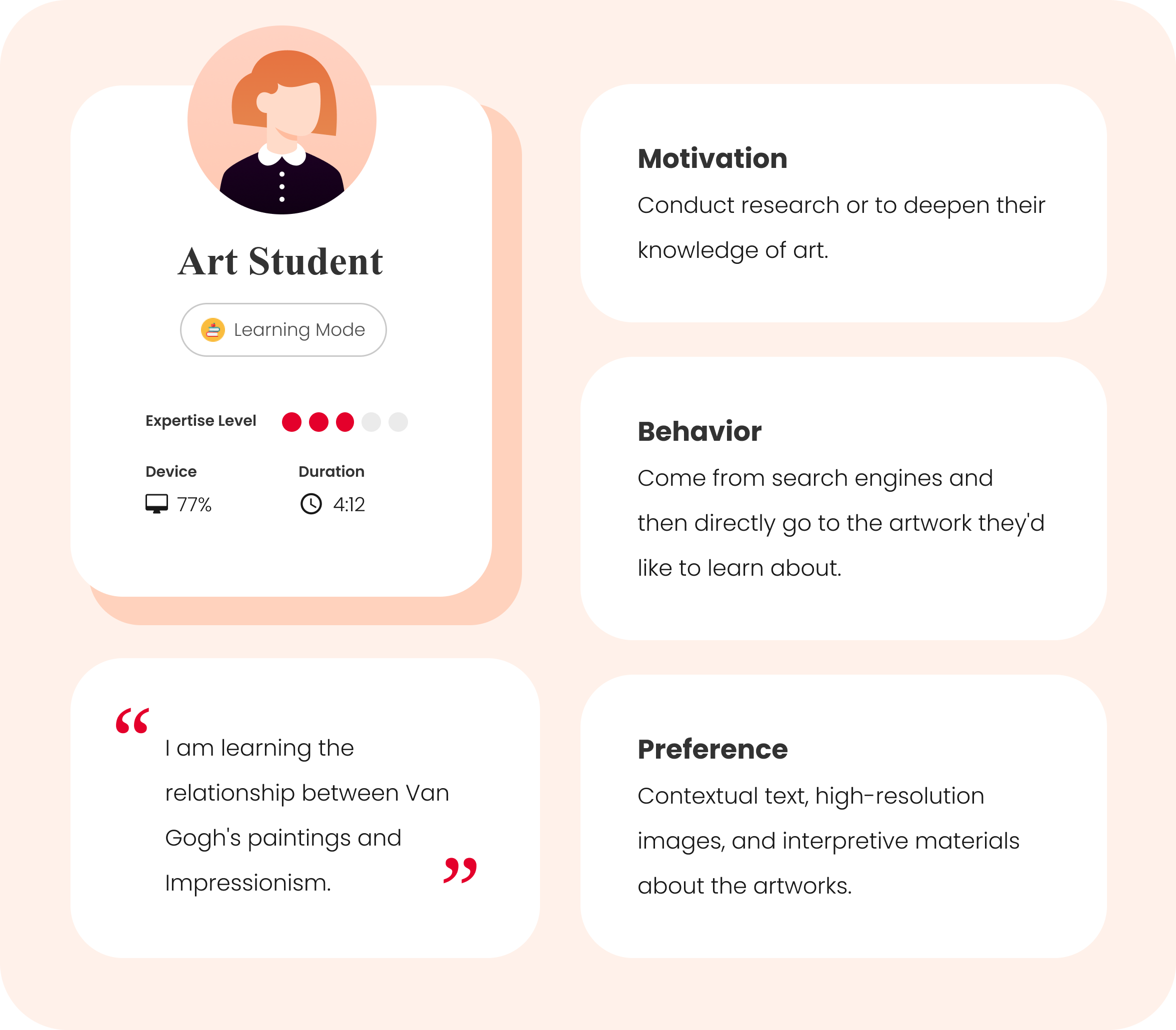 Art Student

Learning Mode

Expertise Level

Device
77%

Duration
4:12

"I am learning the relationship between Van Gogh's paintings and Impressionism."

Motivation

Conduct research or to deepen their knowledge of art.

Behavior

Come from search engines and then directly go to the artwork they'd like to learn about.

Preference

Contextual text, high-resolution images, and interpretive materials about the artworks.